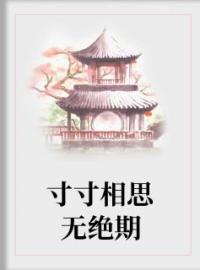 寸寸相思
无绝期